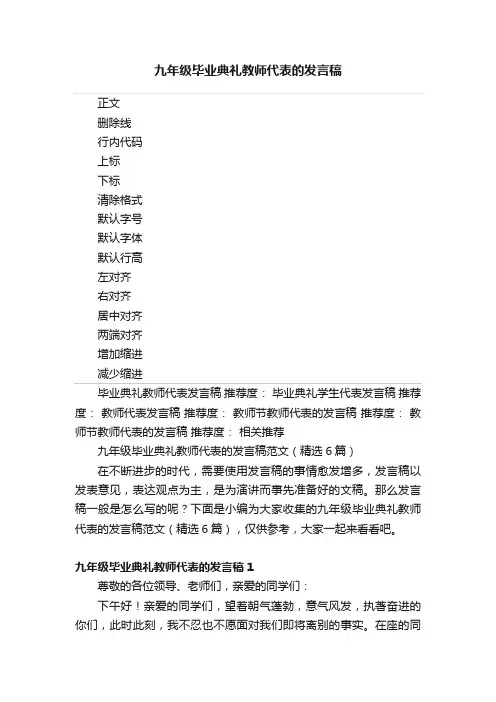 九年级毕业典礼教师代表的发言稿

正文
删除线
行内代码
上标
下标
清除格式
默认字号
默认字体
默认行高
左对齐
右对齐
居中对齐
两端对齐
增加缩进
减少缩进

毕业典礼教师代表发言稿 推荐度： 毕业典礼学生代表发言稿 推荐度： 教师代表发言稿 推荐度： 教师节教师代表的发言稿 推荐度： 教师节教师代表的发言稿 推荐度： 相关推荐

九年级毕业典礼教师代表的发言稿范文（精选6篇）

在不断进步的时代，需要使用发言稿的事情愈发增多，发言稿以发表意见，表达观点为主，是为演讲而事先准备好的文稿。那么发言稿一般是怎么写的呢？下面是小编为大家收集的九年级毕业典礼教师代表的发言稿范文（精选6篇），仅供参考，大家一起来看看吧。

九年级毕业典礼教师代表的发言稿1

尊敬的各位领导、老师们，亲爱的同学们：

下午好！亲爱的同学们，望着朝气蓬勃，意气风发，执著奋进的你们，此时此刻，我不忍也不愿面对我们即将离别的事实。在座的同